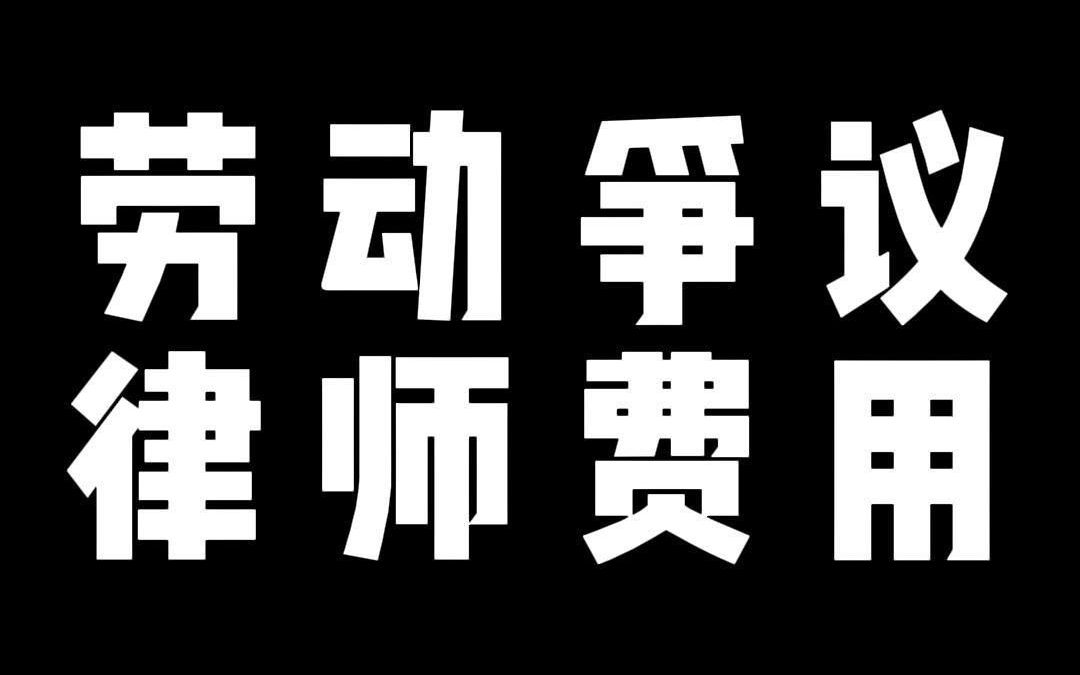 劳动争议
律师费用